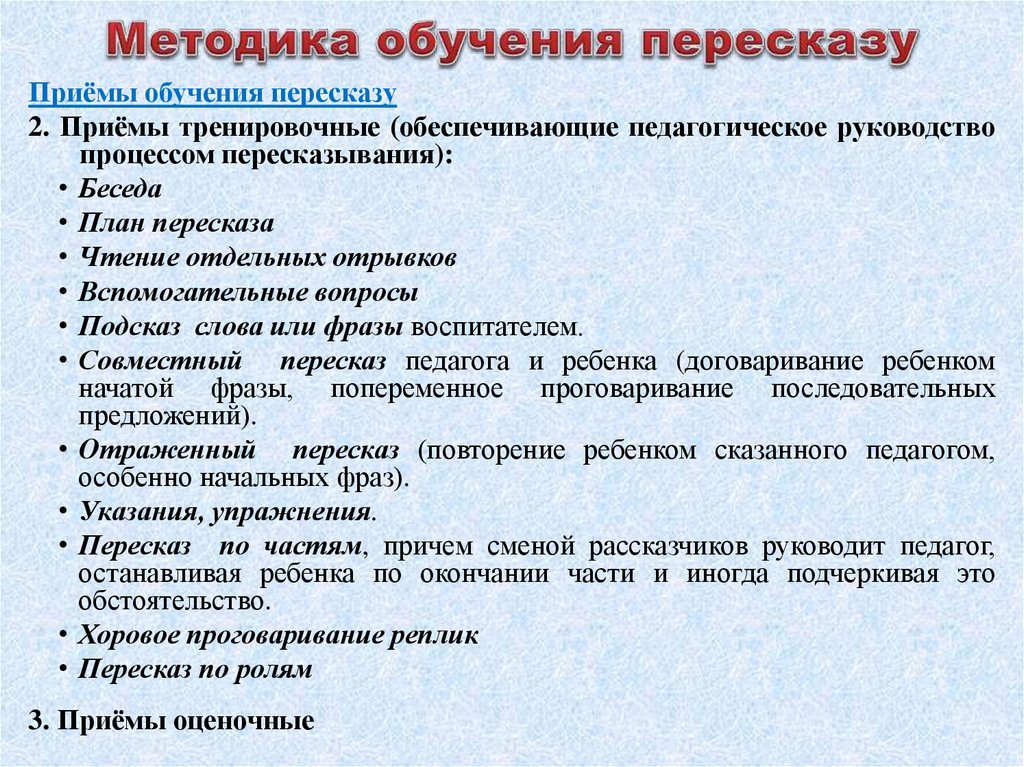 Методика обучения пересказу

Приёмы обучения пересказу

2. Приёмы тренировочные (обеспечивающие педагогическое руководство процессом пересказывания):

• Беседа
• План пересказа
• Чтение отдельных отрывков
• Вспомогательные вопросы
• Подсказ слова или фразы воспитателем.
• Совместный пересказ педагога и ребенка (договаривание ребенком начатой фразы, попеременное проговаривание последовательных предложений).
• Отраженный пересказ (повторение ребенком сказанного педагогом, особенно начальных фраз).
• Указания, упражнения.
• Пересказ по частям, причем сменой рассказчиков руководит педагог, останавливая ребенка по окончании части и иногда подчеркивая это обстоятельство.
• Хоровое проговаривание реплик
• Пересказ по ролям

3. Приёмы оценочные